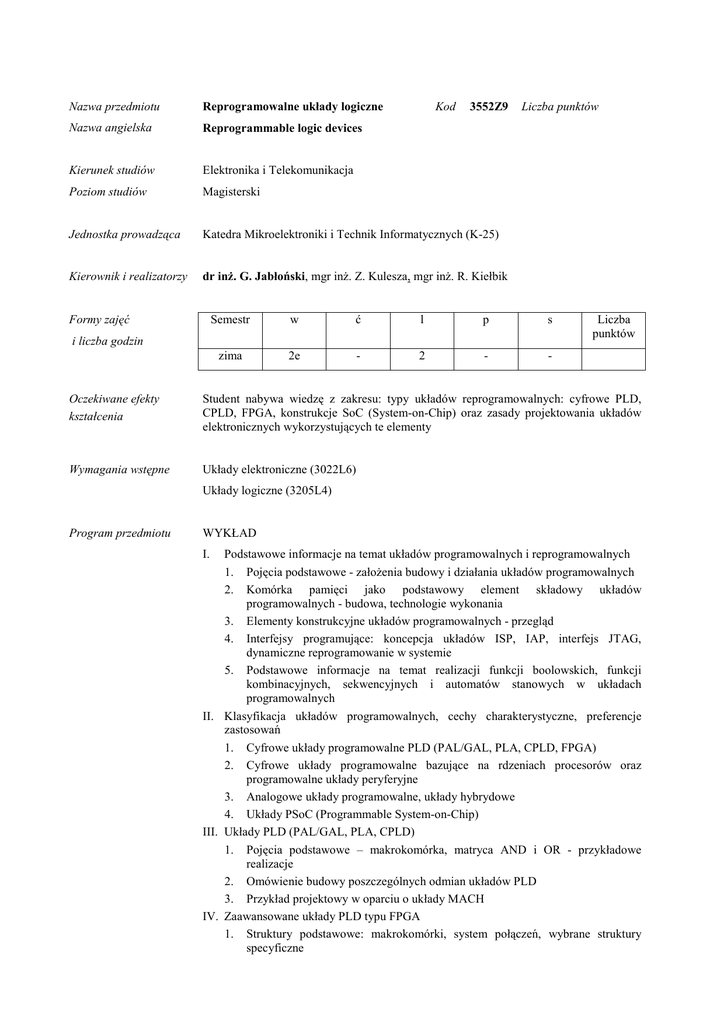 Nazwa przedmiotu Reprogramowalne układy logiczne Kod 3552Z9 Liczba punktów
Nazwa angielska Reprogrammable logic devices

Kierunek studiów Elektronika i Telekomunikacja
Poziom studiów Magisterski

Jednostka prowadząca Katedra Mikroelektroniki i Technik Informatycznych (K-25)

Kierownik i realizatorzy dr inż. G. Jabłoński, mgr inż. Z. Kulesza, mgr inż. R. Kiełbik

Formy zajęć i liczba godzin

| Semestr | w | ć | l | p | s | Liczba punktów |
|---|---|---|---|---|---|---|
| zima | 2e | - | 2 | - | - | |

Oczekiwane efekty kształcenia Student nabywa wiedzę z zakresu: typy układów reprogramowalnych: cyfrowe PLD, CPLD, FPGA, konstrukcje SoC (System-on-Chip) oraz zasady projektowania układów elektronicznych wykorzystujących te elementy

Wymagania wstępne Układy elektroniczne (3022L6)
Układy logiczne (3205L4)

Program przedmiotu WYKŁAD
I. Podstawowe informacje na temat układów programowalnych i reprogramowalnych
1. Pojęcia podstawowe - założenia budowy i działania układów programowalnych
2. Komórka pamięci jako podstawowy element składowy układów programowalnych - budowa, technologie wykonania
3. Elementy konstrukcyjne układów programowalnych - przegląd
4. Interfejsy programujące: koncepcja układów ISP, IAP, interfejs JTAG, dynamiczne reprogramowanie w systemie
5. Podstawowe informacje na temat realizacji funkcji boolowskich, funkcji kombinacyjnych, sekwencyjnych i automatów stanowych w układach programowalnych
II. Klasyfikacja układów programowalnych, cechy charakterystyczne, preferencje zastosowań
1. Cyfrowe układy programowalne PLD (PAL/GAL, PLA, CPLD, FPGA)
2. Cyfrowe układy programowalne bazujące na rdzeniach procesorów oraz programowalne układy peryferyjne
3. Analogowe układy programowalne, układy hybrydowe
4. Układy PSoC (Programmable System-on-Chip)
III. Układy PLD (PAL/GAL, PLA, CPLD)
1. Pojęcia podstawowe – makrokomórka, matryca AND i OR - przykładowe realizacje
2. Omówienie budowy poszczególnych odmian układów PLD
3. Przykład projektowy w oparciu o układy MACH
IV. Zaawansowane układy PLD typu FPGA
1. Struktury podstawowe: makrokomórki, system połączeń, wybrane struktury specyficzne